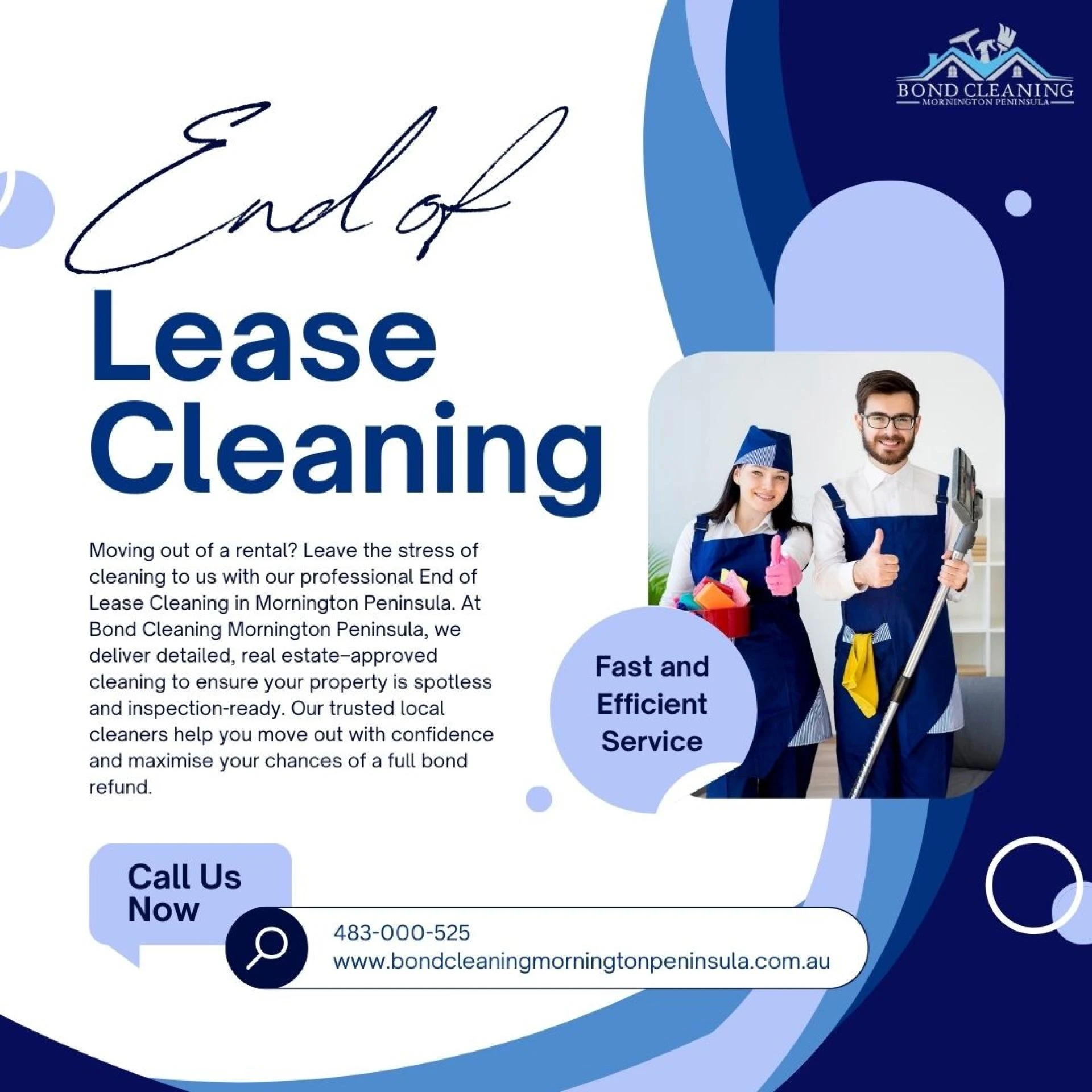 BOND CLEANING
MORNINGTON PENINSULA

End of
Lease
Cleaning

Moving out of a rental? Leave the stress of cleaning to us with our professional End of Lease Cleaning in Mornington Peninsula. At Bond Cleaning Mornington Peninsula, we deliver detailed, real estate–approved cleaning to ensure your property is spotless and inspection-ready. Our trusted local cleaners help you move out with confidence and maximise your chances of a full bond refund.

Fast and
Efficient
Service

Call Us
Now

483-000-525
www.bondcleaningmorningtonpeninsula.com.au